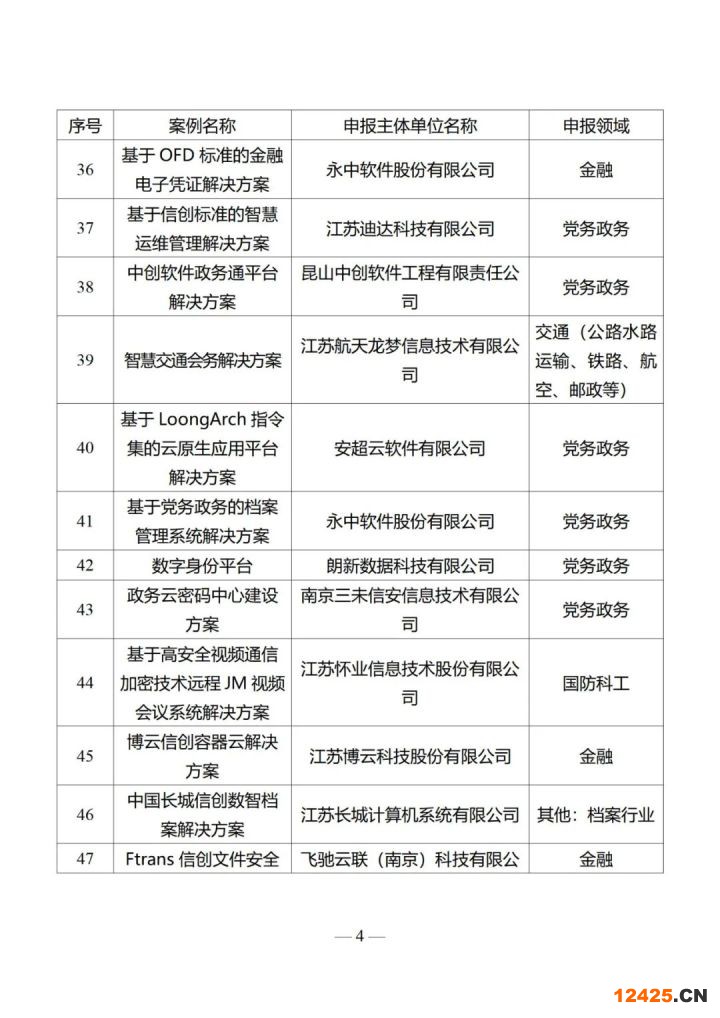 | 序号 | 案例名称 | 申报主体单位名称 | 申报领域 |
|---|---|---|---|
| 36 | 基于 OFD 标准的金融电子凭证解决方案 | 永中软件股份有限公司 | 金融 |
| 37 | 基于信创标准的智慧运维管理解决方案 | 江苏迪达科技有限公司 | 党务政务 |
| 38 | 中创软件政务通平台解决方案 | 昆山中创软件工程有限责任公司 | 党务政务 |
| 39 | 智慧交通会务解决方案 | 江苏航天龙梦信息技术有限公司 | 交通（公路水路运输、铁路、航空、邮政等） |
| 40 | 基于 LoongArch 指令集的云原生应用平台解决方案 | 安超云软件有限公司 | 党务政务 |
| 41 | 基于党务政务的档案管理系统解决方案 | 永中软件股份有限公司 | 党务政务 |
| 42 | 数字身份平台 | 朗新数据科技有限公司 | 党务政务 |
| 43 | 政务云密码中心建设方案 | 南京三未信安信息技术有限公司 | 党务政务 |
| 44 | 基于高安全视频通信加密技术远程 JM 视频会议系统解决方案 | 江苏怀业信息技术股份有限公司 | 国防科工 |
| 45 | 博云信创容器云解决方案 | 江苏博云科技股份有限公司 | 金融 |
| 46 | 中国长城信创数智档案解决方案 | 江苏长城计算机系统有限公司 | 其他：档案行业 |
| 47 | Ftrans 信创文件安全 | 飞驰云联（南京）科技有限公 | 金融 |

— 4 —

12425.CN